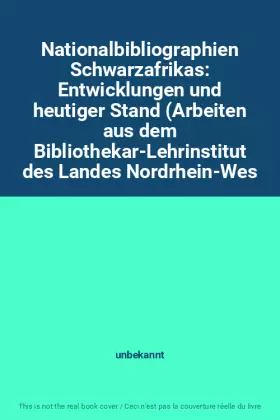 Nationalbibliographien Schwarzafrikas: Entwicklungen und heutiger Stand (Arbeiten aus dem Bibliothekar-Lehrinstitut des Landes Nordrhein-Wes

unbekannt

This is not the real book cover / Ceci n'est pas la couverture réelle du livre